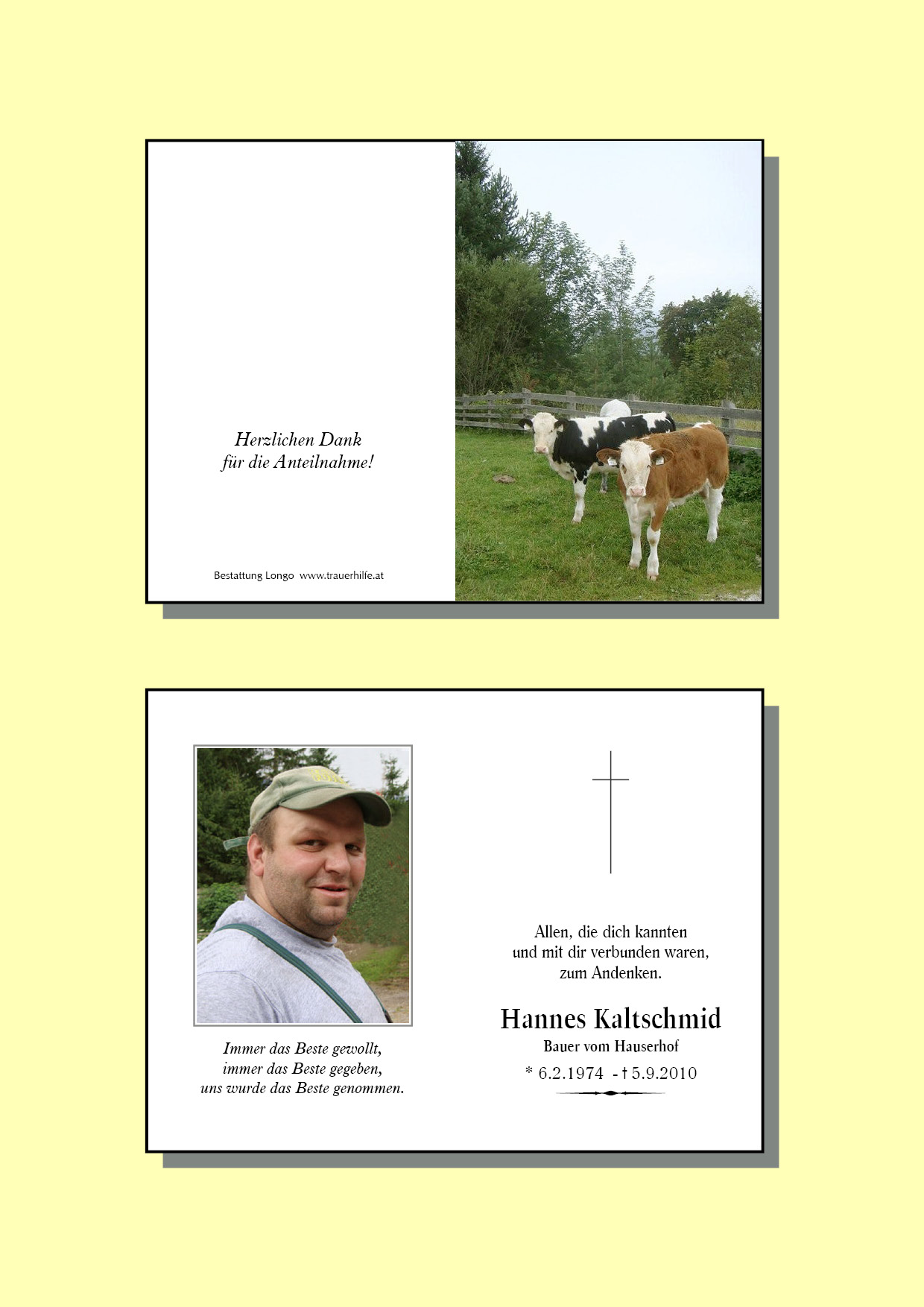 Herzlichen Dank
für die Anteilnahme!

Bestattung Longo www.trauerhilfe.at

Immer das Beste gewollt,
immer das Beste gegeben,
uns wurde das Beste genommen.

Allen, die dich kannten
und mit dir verbunden waren,
zum Andenken.

Hannes Kaltschmid
Bauer vom Hauserhof
* 6.2.1974 - † 5.9.2010